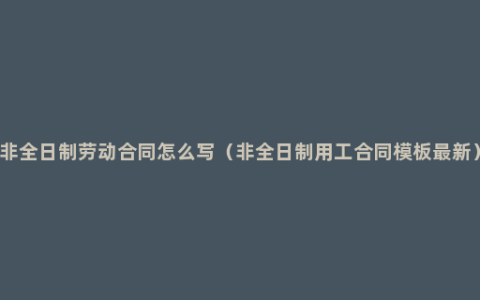 非全日制劳动合同怎么写（非全日制用工合同模板最新）